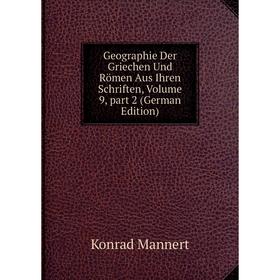 Geographie Der Griechen Und Römen Aus Ihren Schriften, Volume 9, part 2 (German Edition)

Konrad Mannert